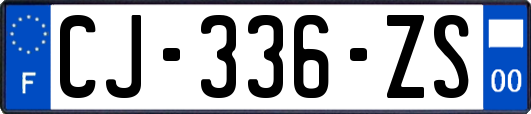 F
CJ-336-ZS
00